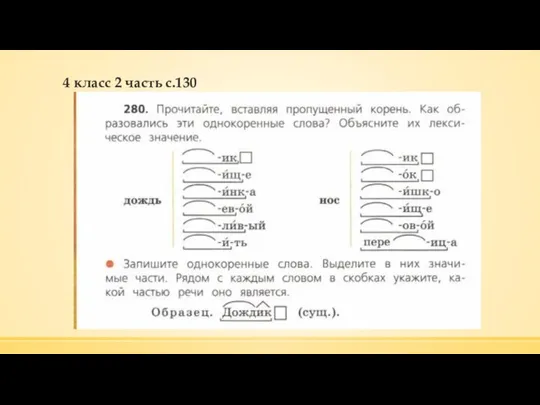 4 класс 2 часть с.130

**280.** Прочитайте, вставляя пропущенный корень. Как образовались эти однокоренные слова? Объясните их лексическое значение.

дождь
-ик
-и́щ-е
-и́нк-а
-ев-о́й
-ли́в-ый
-и́-ть

нос
-ик
-о́к
-и́шк-о
-и́щ-е
-ов-о́й
пере -иц-а

Запишите однокоренные слова. Выделите в них значимые части. Рядом с каждым словом в скобках укажите, какой частью речи оно является.

Образец. Дождик (сущ.).